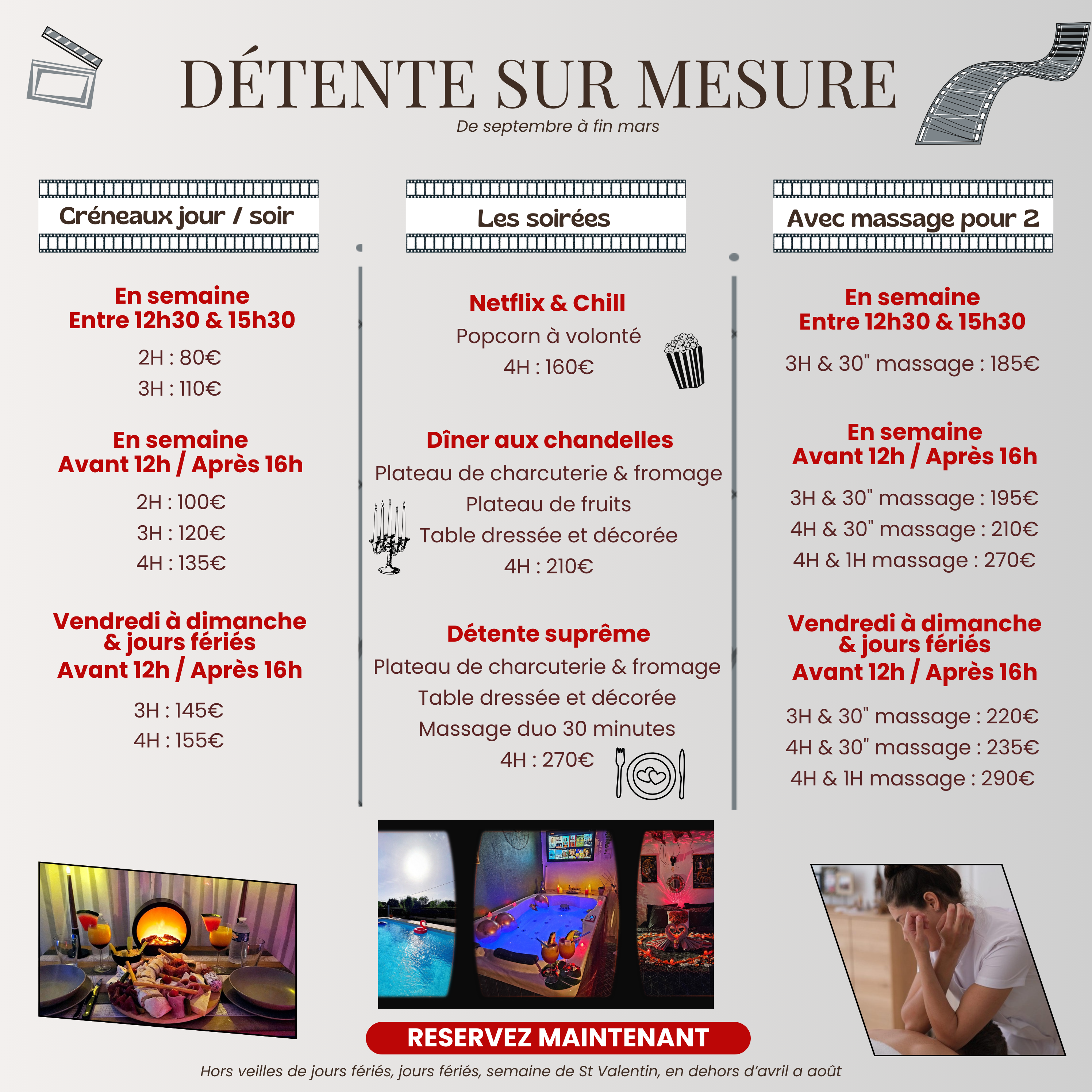 DÉTENTE SUR MESURE

De septembre à fin mars

Créneaux jour / soir

En semaine
Entre 12h30 & 15h30

2H : 80€

3H : 110€

En semaine
Avant 12h / Après 16h

2H : 100€

3H : 120€

4H : 135€

Vendredi à dimanche & jours fériés
Avant 12h / Après 16h

3H : 145€

4H : 155€

Les soirées

Netflix & Chill

Popcorn à volonté

4H : 160€

Dîner aux chandelles

Plateau de charcuterie & fromage

Plateau de fruits

Table dressée et décorée

4H : 210€

Détente suprême

Plateau de charcuterie & fromage

Table dressée et décorée

Massage duo 30 minutes

4H : 270€

Avec massage pour 2

En semaine
Entre 12h30 & 15h30

3H & 30" massage : 185€

En semaine
Avant 12h / Après 16h

3H & 30" massage : 195€

4H & 30" massage : 210€

4H & 1H massage : 270€

Vendredi à dimanche & jours fériés
Avant 12h / Après 16h

3H & 30" massage : 220€

4H & 30" massage : 235€

4H & 1H massage : 290€

RESERVEZ MAINTENANT

Hors veilles de jours fériés, jours fériés, semaine de St Valentin, en dehors d'avril a août